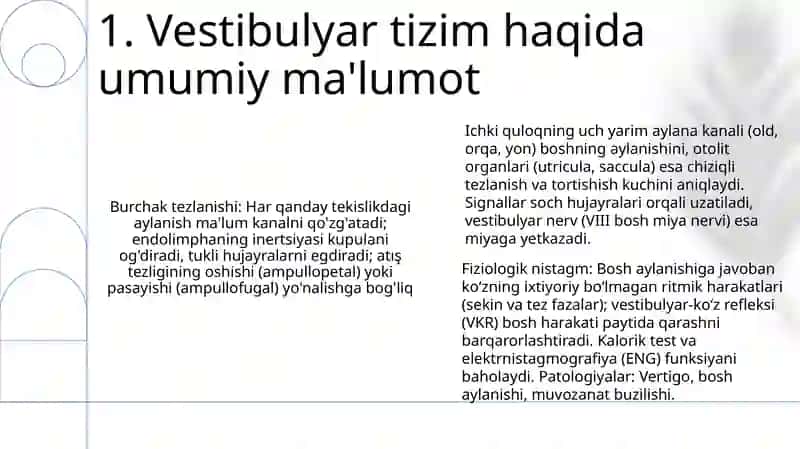 1. Vestibulyar tizim haqida umumiy ma'lumot

Burchak tezlanishi: Har qanday tekislikdagi aylanish ma'lum kanalni qo'zg'atadi; endolimphaning inertsiyasi kupulani og'diradi, tukli hujayralarni egdiradi; atış tezligining oshishi (ampullopetal) yoki pasayishi (ampullofugal) yo'nalishga bog'liq

Ichki quloqning uch yarim aylana kanali (old, orqa, yon) boshning aylanishini, otolit organlari (utricula, saccula) esa chiziqli tezlanish va tortishish kuchini aniqlaydi. Signallar soch hujayralari orqali uzatiladi, vestibulyar nerv (VIII bosh miya nervi) esa miyaga yetkazadi.

Fiziologik nistagm: Bosh aylanishiga javoban ko'zning ixtiyoriy bo'lmagan ritmik harakatlari (sekin va tez fazalar); vestibulyar-ko'z refleksi (VKR) bosh harakati paytida qarashni barqarorlashtiradi. Kalorik test va elektrnistagmografiya (ENG) funksiyani baholaydi. Patologiyalar: Vertigo, bosh aylanishi, muvozanat buzilishi.